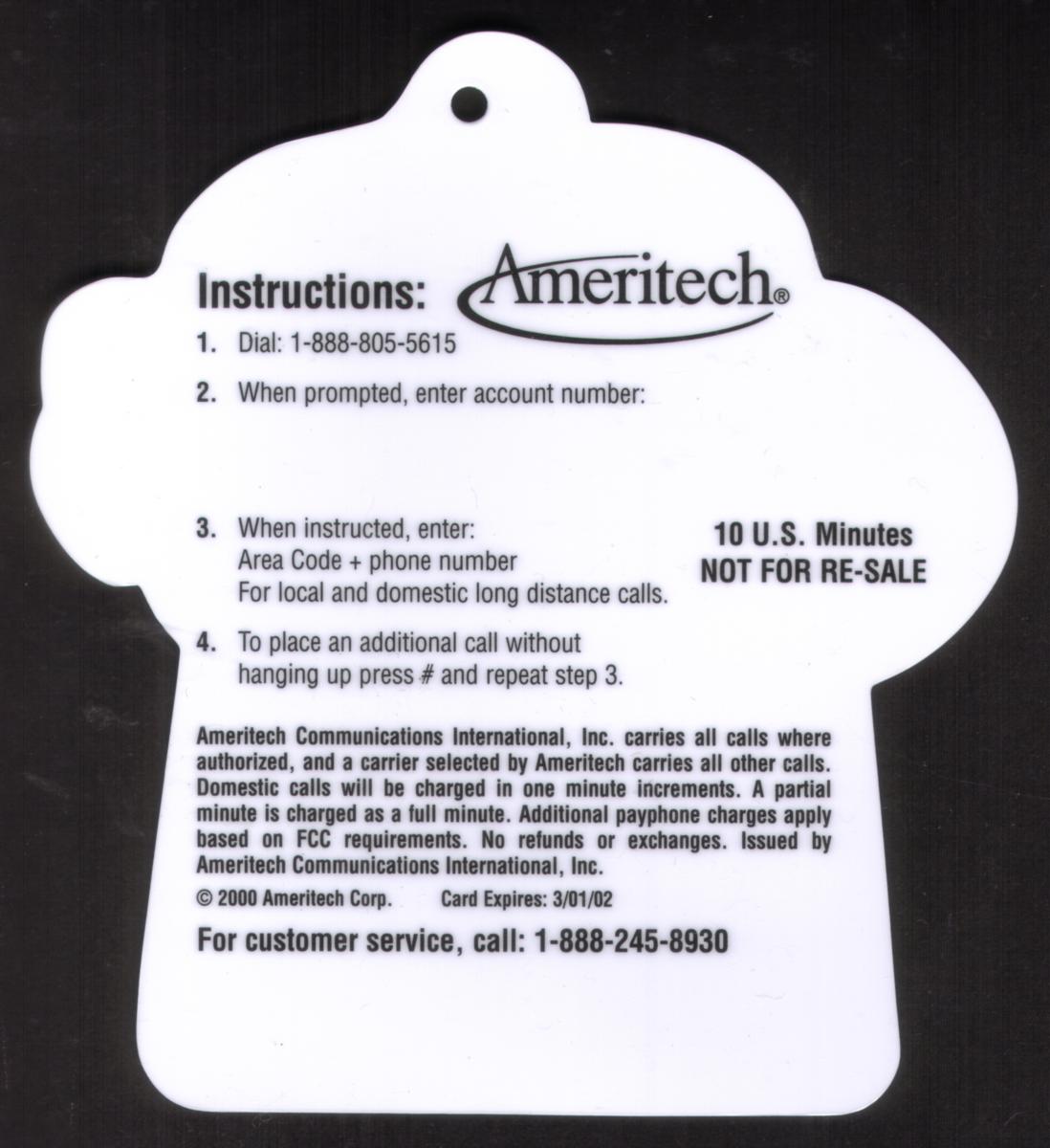 Instructions: Ameritech®

1. Dial: 1-888-805-5615

2. When prompted, enter account number:

3. When instructed, enter:
Area Code + phone number
For local and domestic long distance calls.

10 U.S. Minutes
NOT FOR RE-SALE

4. To place an additional call without hanging up press # and repeat step 3.

Ameritech Communications International, Inc. carries all calls where authorized, and a carrier selected by Ameritech carries all other calls. Domestic calls will be charged in one minute increments. A partial minute is charged as a full minute. Additional payphone charges apply based on FCC requirements. No refunds or exchanges. Issued by Ameritech Communications International, Inc.

© 2000 Ameritech Corp. Card Expires: 3/01/02

For customer service, call: 1-888-245-8930